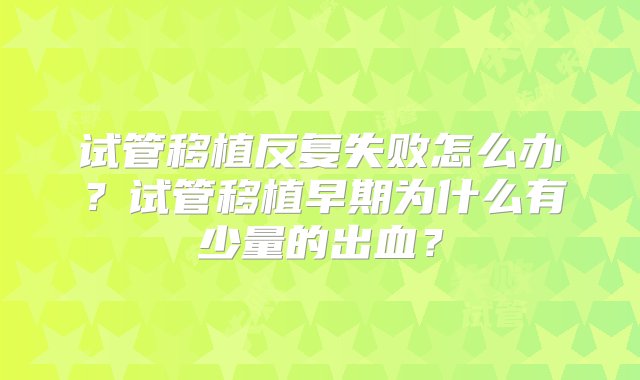 试管移植反复失败怎么办？试管移植早期为什么有少量的出血？